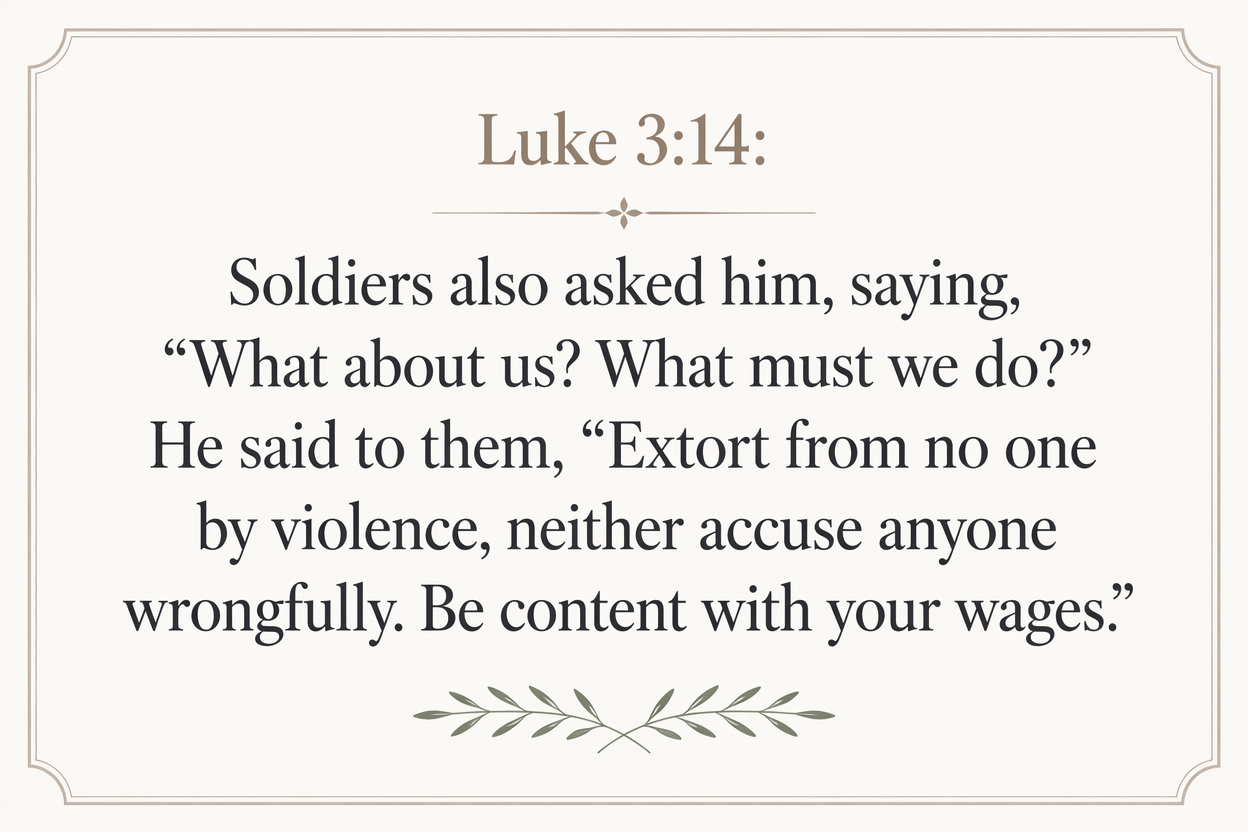 Luke 3:14:

Soldiers also asked him, saying, "What about us? What must we do?" He said to them, "Extort from no one by violence, neither accuse anyone wrongfully. Be content with your wages."